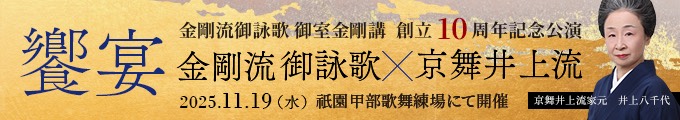 饗宴

金剛流御詠歌 御室金剛講 創立 10 周年記念公演

金剛流御詠歌×京舞井上流

2025.11.19（水）祇園甲部歌舞練場にて開催

京舞井上流家元　井上八千代